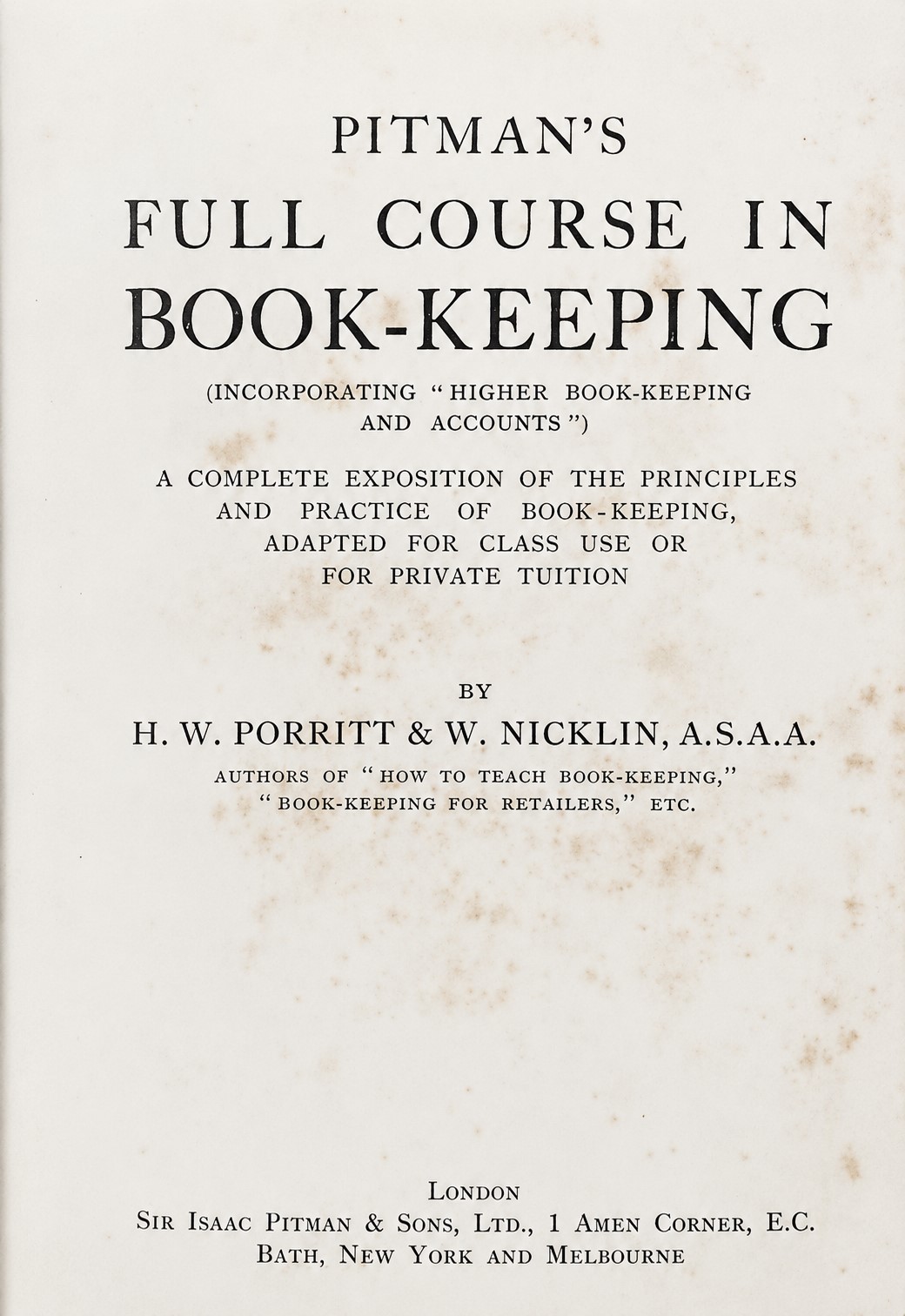 PITMAN'S
FULL COURSE IN
BOOK-KEEPING

(INCORPORATING "HIGHER BOOK-KEEPING AND ACCOUNTS")

A COMPLETE EXPOSITION OF THE PRINCIPLES AND PRACTICE OF BOOK-KEEPING, ADAPTED FOR CLASS USE OR FOR PRIVATE TUITION

BY
H. W. PORRITT & W. NICKLIN, A.S.A.A.
AUTHORS OF "HOW TO TEACH BOOK-KEEPING," "BOOK-KEEPING FOR RETAILERS," ETC.

LONDON
SIR ISAAC PITMAN & SONS, LTD., 1 AMEN CORNER, E.C.
BATH, NEW YORK AND MELBOURNE